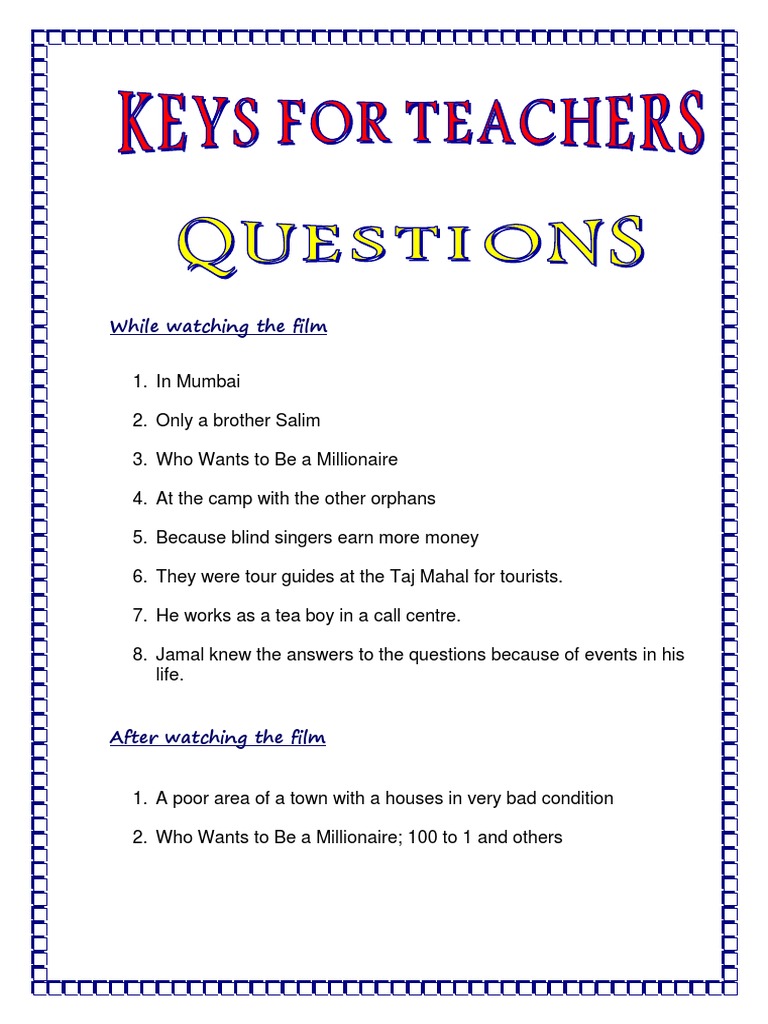 KEYS FOR TEACHERS

QUESTIONS

While watching the film

1. In Mumbai
2. Only a brother Salim
3. Who Wants to Be a Millionaire
4. At the camp with the other orphans
5. Because blind singers earn more money
6. They were tour guides at the Taj Mahal for tourists.
7. He works as a tea boy in a call centre.
8. Jamal knew the answers to the questions because of events in his life.

After watching the film

1. A poor area of a town with a houses in very bad condition
2. Who Wants to Be a Millionaire; 100 to 1 and others